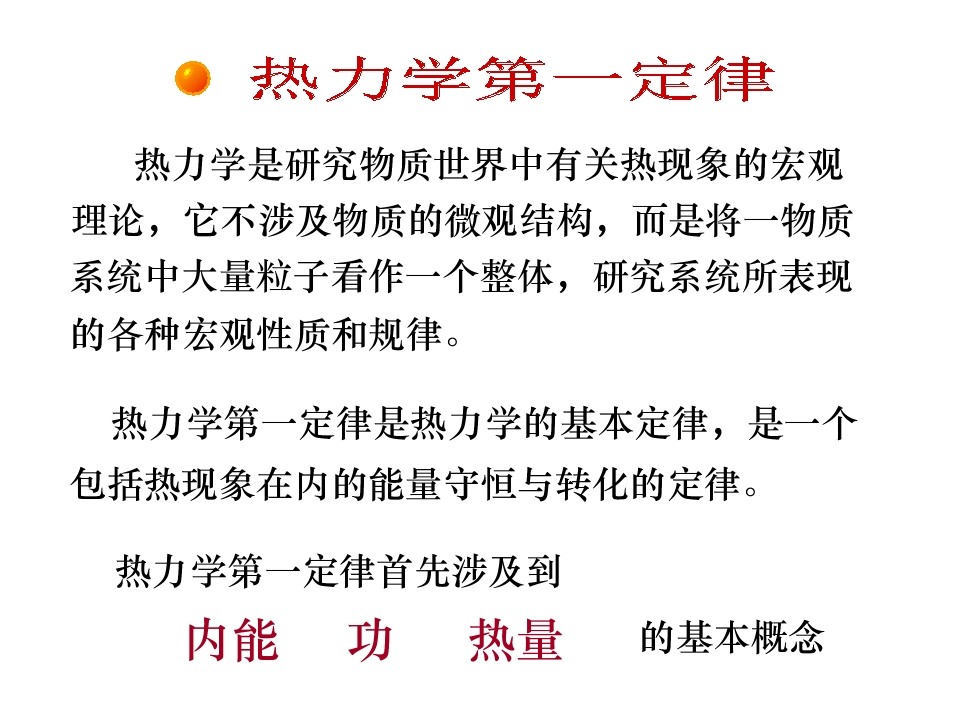 • 热力学第一定律

热力学是研究物质世界中有关热现象的宏观理论，它不涉及物质的微观结构，而是将一物质系统中大量粒子看作一个整体，研究系统所表现的各种宏观性质和规律。

热力学第一定律是热力学的基本定律，是一个包括热现象在内的能量守恒与转化的定律。

热力学第一定律首先涉及到

内能 功 热量 的基本概念